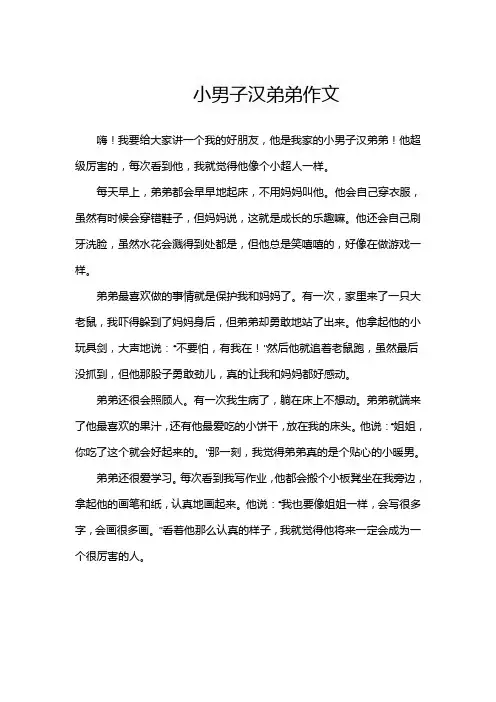 小男子汉弟弟作文

嗨！我要给大家讲一个我的好朋友，他是我家的小男子汉弟弟！他超级厉害的，每次看到他，我就觉得他像个小超人一样。

每天早上，弟弟都会早早地起床，不用妈妈叫他。他会自己穿衣服，虽然有时候会穿错鞋子，但妈妈说，这就是成长的乐趣嘛。他还会自己刷牙洗脸，虽然水花会溅得到处都是，但他总是笑嘻嘻的，好像在做游戏一样。

弟弟最喜欢做的事情就是保护我和妈妈了。有一次，家里来了一只大老鼠，我吓得躲到了妈妈身后，但弟弟却勇敢地站了出来。他拿起他的小玩具剑，大声地说："不要怕，有我在！"然后他就追着老鼠跑，虽然最后没抓到，但他那股子勇敢劲儿，真的让我和妈妈都好感动。

弟弟还很会照顾人。有一次我生病了，躺在床上不想动。弟弟就端来了他最喜欢的果汁，还有他最爱吃的小饼干，放在我的床头。他说："姐姐，你吃了这个就会好起来的。"那一刻，我觉得弟弟真的是个贴心的小暖男。

弟弟还很爱学习。每次看到我写作业，他都会搬个小板凳坐在我旁边，拿起他的画笔和纸，认真地画起来。他说："我也要像姐姐一样，会写很多字，会画很多画。"看着他那么认真的样子，我就觉得他将来一定会成为一个很厉害的人。